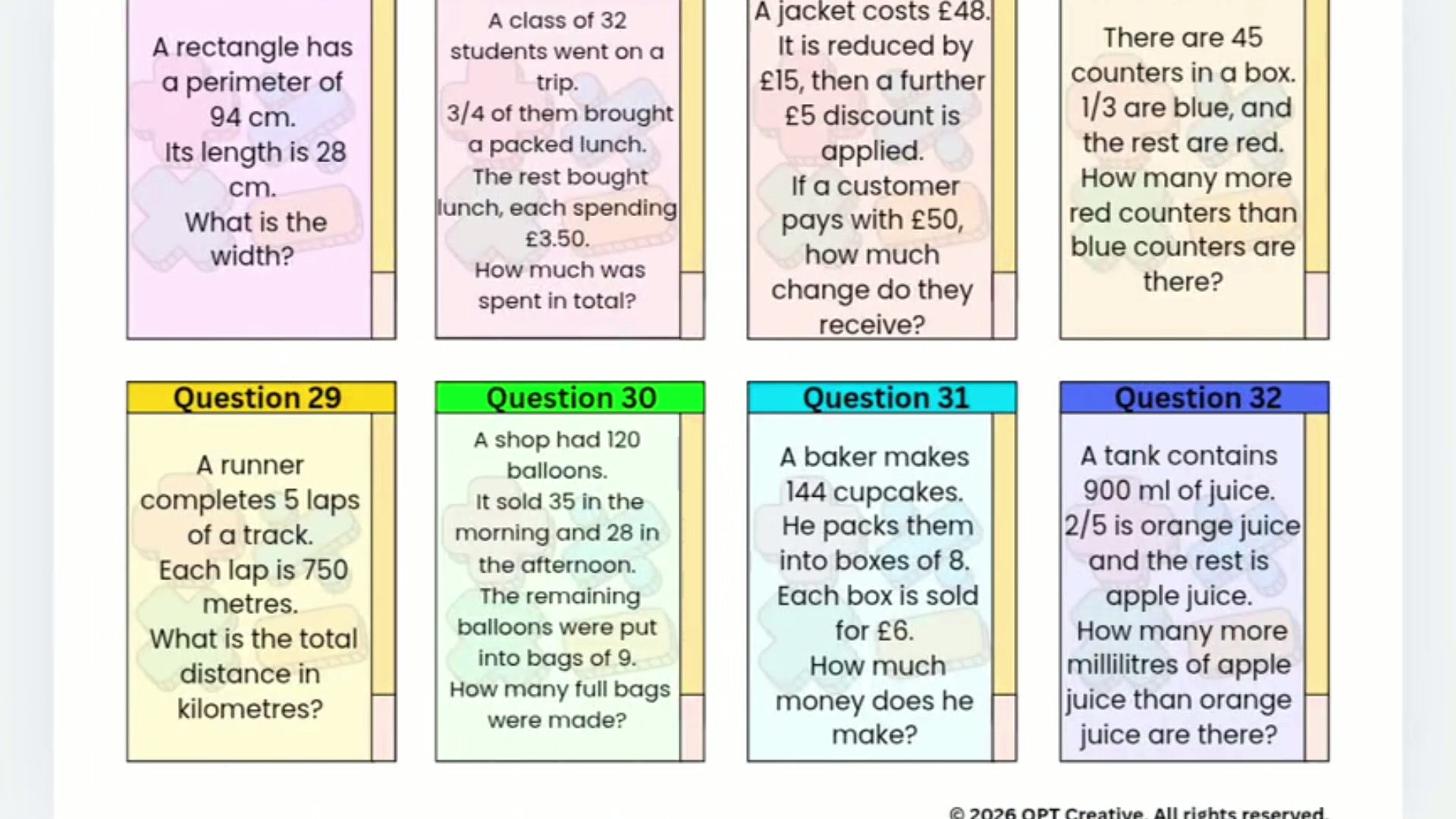 A rectangle has a perimeter of 94 cm.
Its length is 28 cm.
What is the width?

A class of 32 students went on a trip.
3/4 of them brought a packed lunch.
The rest bought lunch, each spending £3.50.
How much was spent in total?

A jacket costs £48.
It is reduced by £15, then a further £5 discount is applied.
If a customer pays with £50, how much change do they receive?

There are 45 counters in a box.
1/3 are blue, and the rest are red.
How many more red counters than blue counters are there?

Question 29

A runner completes 5 laps of a track.
Each lap is 750 metres.
What is the total distance in kilometres?

Question 30

A shop had 120 balloons.
It sold 35 in the morning and 28 in the afternoon.
The remaining balloons were put into bags of 9.
How many full bags were made?

Question 31

A baker makes 144 cupcakes.
He packs them into boxes of 8.
Each box is sold for £6.
How much money does he make?

Question 32

A tank contains 900 ml of juice.
2/5 is orange juice and the rest is apple juice.
How many more millilitres of apple juice than orange juice are there?

© 2026 OPT Creative. All rights reserved.